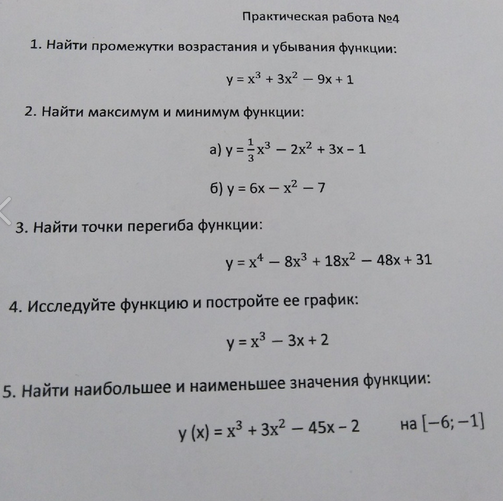 Практическая работа №4

1. Найти промежутки возрастания и убывания функции:

$y = x^3 + 3x^2 - 9x + 1$

2. Найти максимум и минимум функции:

а) $y = \frac{1}{3}x^3 - 2x^2 + 3x - 1$

б) $y = 6x - x^2 - 7$

3. Найти точки перегиба функции:

$y = x^4 - 8x^3 + 18x^2 - 48x + 31$

4. Исследуйте функцию и постройте ее график:

$y = x^3 - 3x + 2$

5. Найти наибольшее и наименьшее значения функции:

$y(x) = x^3 + 3x^2 - 45x - 2$ на $[-6; -1]$